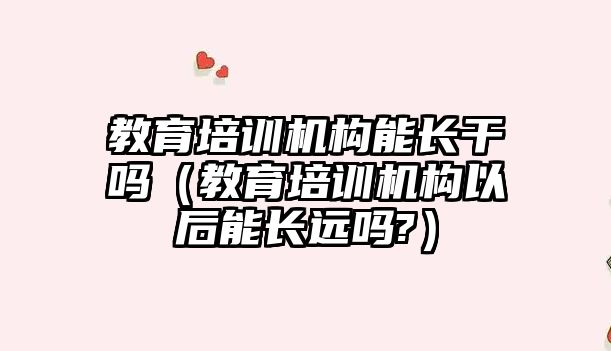 教育培训机构能长干吗（教育培训机构以后能长远吗?）